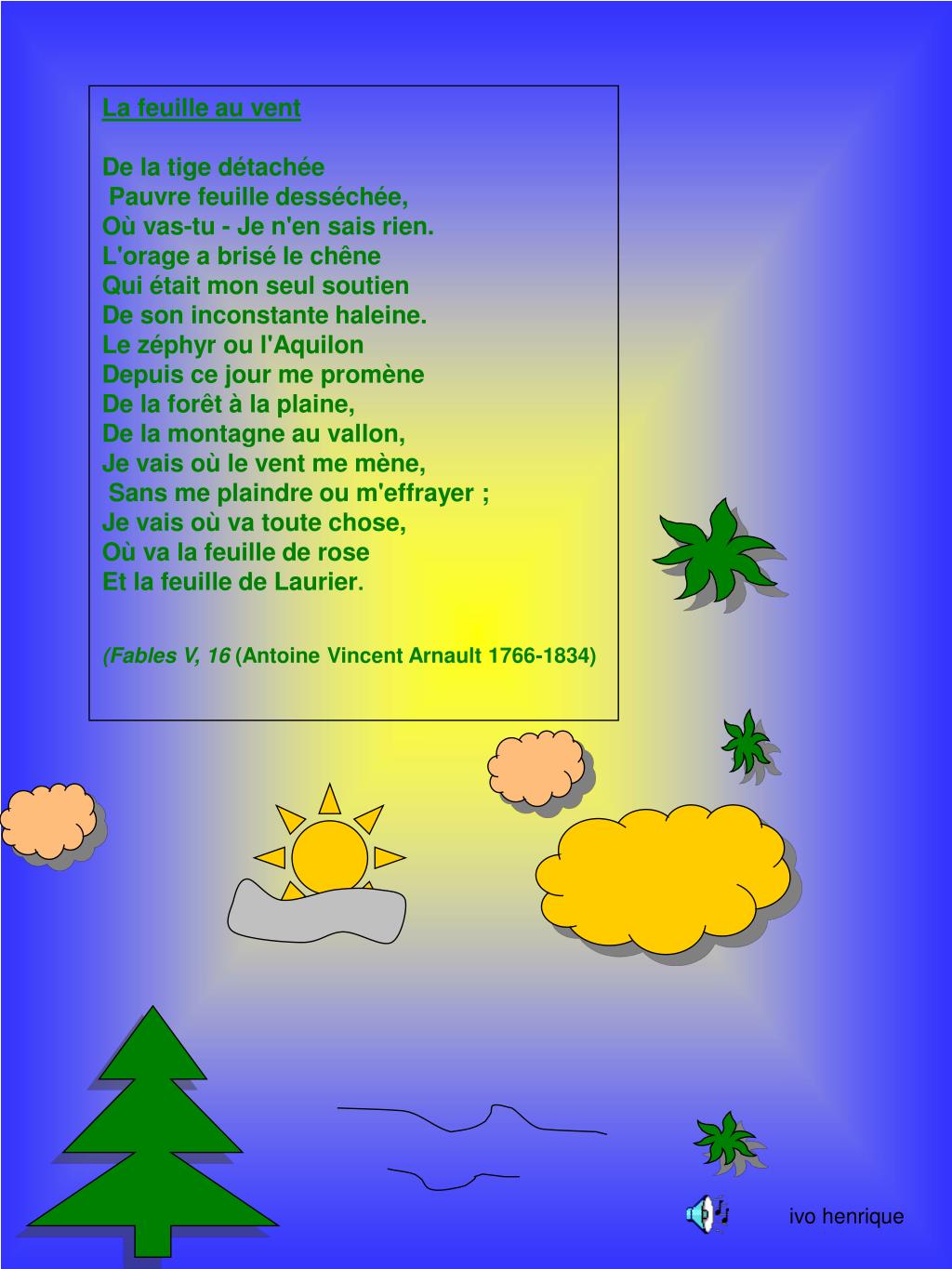 La feuille au vent

De la tige détachée
Pauvre feuille desséchée,
Où vas-tu - Je n'en sais rien.
L'orage a brisé le chêne
Qui était mon seul soutien
De son inconstante haleine.
Le zéphyr ou l'Aquilon
Depuis ce jour me promène
De la forêt à la plaine,
De la montagne au vallon,
Je vais où le vent me mène,
Sans me plaindre ou m'effrayer ;
Je vais où va toute chose,
Où va la feuille de rose
Et la feuille de Laurier.

(Fables V, 16 (Antoine Vincent Arnault 1766-1834)

ivo henrique